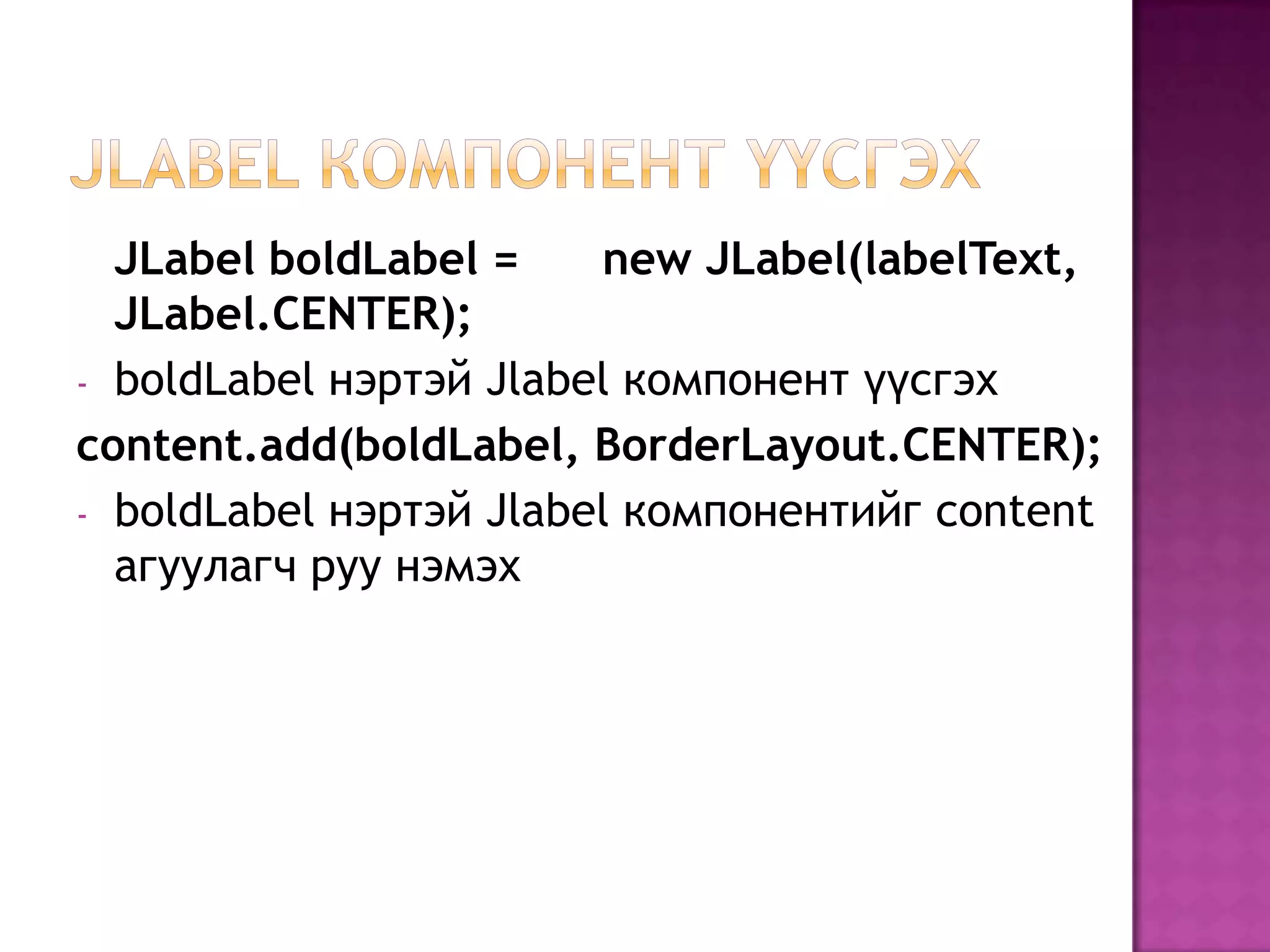 JLABEL КОМПОНЕНТ ҮҮСГЭХ

JLabel boldLabel = new JLabel(labelText, JLabel.CENTER);

- boldLabel нэртэй Jlabel компонент үүсгэх

content.add(boldLabel, BorderLayout.CENTER);

- boldLabel нэртэй Jlabel компонентийг content агуулагч руу нэмэх